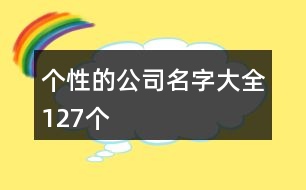 个性的公司名字大全127个